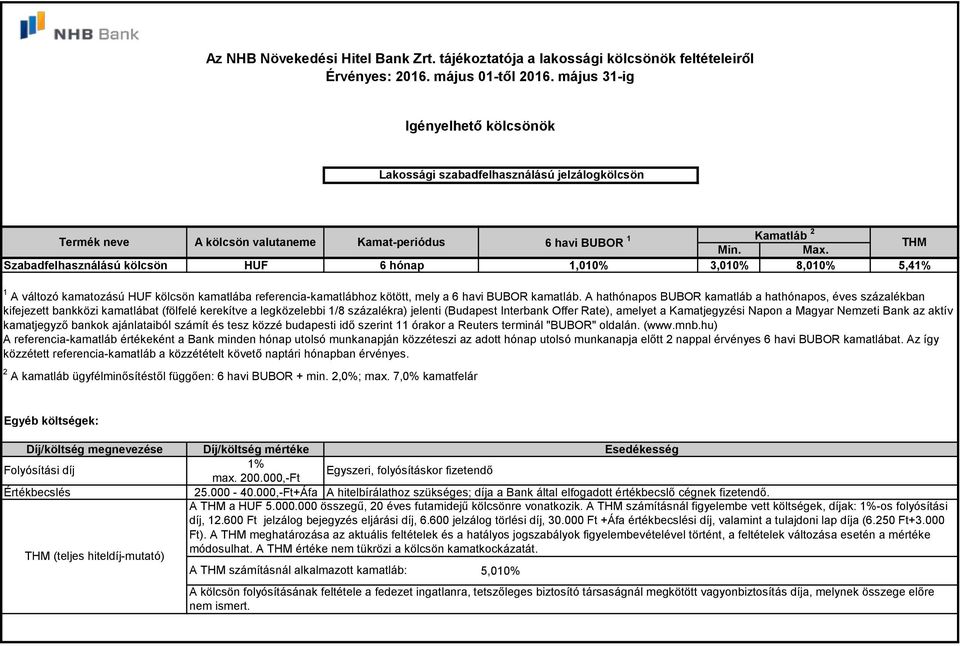 NHB Bank

Az NHB Növekedési Hitel Bank Zrt. tájékoztatója a lakossági kölcsönök feltételeiről
Érvényes: 2016. május 01-től 2016. május 31-ig

Igényelhető kölcsönök

Lakossági szabadfelhasználású jelzálogkölcsön

| Termék neve | A kölcsön valutaneme | Kamat-periódus | 6 havi BUBOR $^1$ | Kamatláb $^2$ Min. | Kamatláb $^2$ Max. | THM |
|---|---|---|---|---|---|---|
| Szabadfelhasználású kölcsön | HUF | 6 hónap | 1,010% | 3,010% | 8,010% | 5,41% |

$^1$ A változó kamatozású HUF kölcsön kamatlába referencia-kamatlábhoz kötött, mely a 6 havi BUBOR kamatláb. A hathónapos BUBOR kamatláb a hathónapos, éves százalékban kifejezett bankközi kamatlábat (fölfelé kerekítve a legközelebbi 1/8 százalékra) jelenti (Budapest Interbank Offer Rate), amelyet a Kamatjegyzési Napon a Magyar Nemzeti Bank az aktív kamatjegyző bankok ajánlataiból számít és tesz közzé budapesti idő szerint 11 órakor a Reuters terminál "BUBOR" oldalán. (www.mnb.hu)
A referencia-kamatláb értékeként a Bank minden hónap utolsó munkanapján közzéteszi az adott hónap utolsó munkanapja előtt 2 nappal érvényes 6 havi BUBOR kamatlábat. Az így közzétett referencia-kamatláb a közzétételt követő naptári hónapban érvényes.

$^2$ A kamatláb ügyfélminősítéstől függően: 6 havi BUBOR + min. 2,0%; max. 7,0% kamatfelár

Egyéb költségek:

| Díj/költség megnevezése | Díj/költség mértéke | Esedékesség |
|---|---|---|
| Folyósítási díj | 1% max. 200.000,-Ft | Egyszeri, folyósításkor fizetendő |
| Értékbecslés | 25.000 - 40.000,-Ft+Áfa | A hitelbírálathoz szükséges; díja a Bank által elfogadott értékbecslő cégnek fizetendő. |
| THM (teljes hiteldíj-mutató) | A THM a HUF 5.000.000 összegű, 20 éves futamidejű kölcsönre vonatkozik. A THM számításnál figyelembe vett költségek, díjak: 1%-os folyósítási díj, 12.600 Ft jelzálog bejegyzés eljárási díj, 6.600 jelzálog törlési díj, 30.000 Ft +Áfa értékbecslési díj, valamint a tulajdoni lap díja (6.250 Ft+3.000 Ft). A THM meghatározása az aktuális feltételek és a hatályos jogszabályok figyelembevételével történt, a feltételek változása esetén a mértéke módosulhat. A THM értéke nem tükrözi a kölcsön kamatkockázatát. | |
| | A THM számításnál alkalmazott kamatláb: 5,010% | |
| | A kölcsön folyósításának feltétele a fedezet ingatlanra, tetszőleges biztosító társaságnál megkötött vagyonbiztosítás díja, melynek összege előre nem ismert. | |